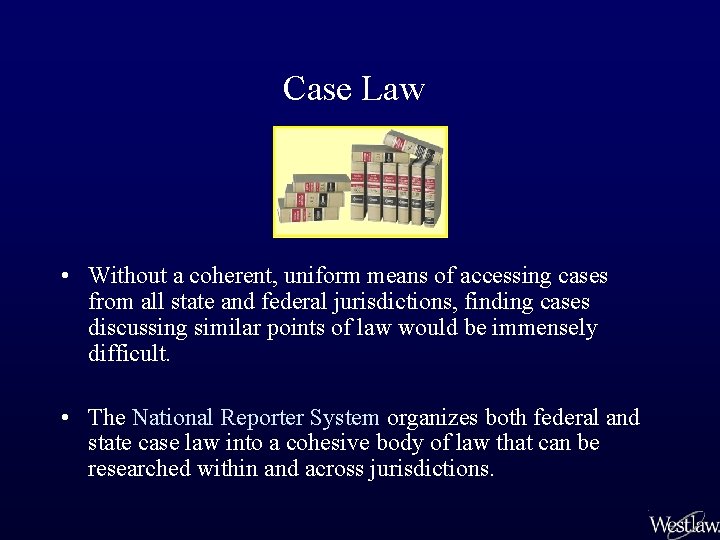 Case Law

• Without a coherent, uniform means of accessing cases from all state and federal jurisdictions, finding cases discussing similar points of law would be immensely difficult.

• The National Reporter System organizes both federal and state case law into a cohesive body of law that can be researched within and across jurisdictions.

Westlaw